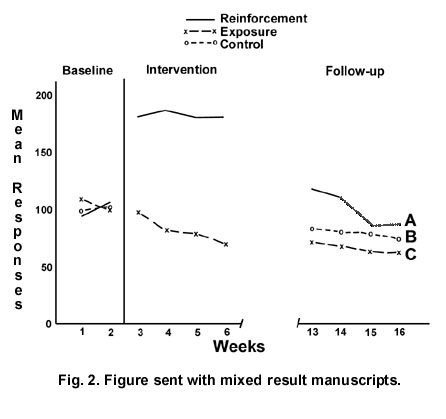 Reinforcement
Exposure
Control

Baseline
Intervention
Follow-up

Mean Responses

200
150
100
50
0

A
B
C

1 2 3 4 5 6
13 14 15 16

Weeks

Fig. 2. Figure sent with mixed result manuscripts.